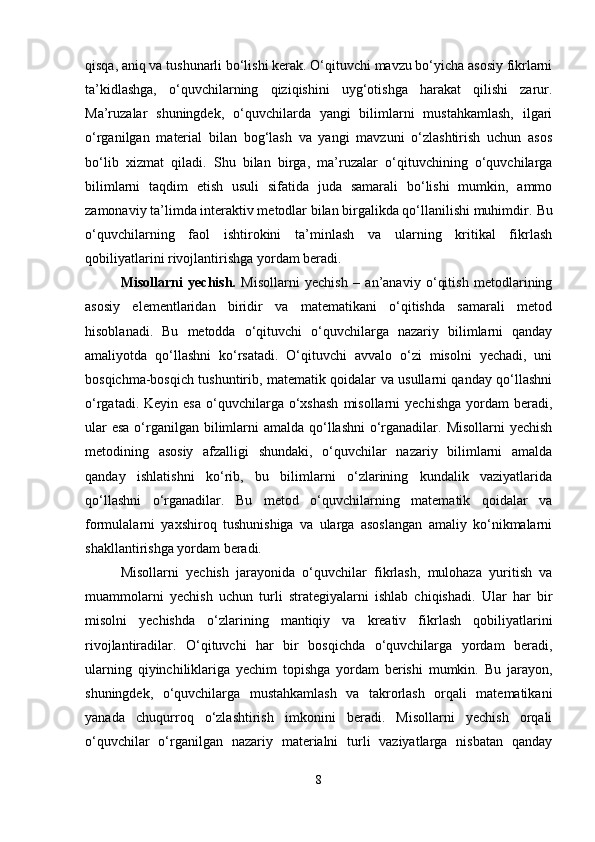 qisqa, aniq va tushunarli bo‘lishi kerak. O‘qituvchi mavzu bo‘yicha asosiy fikrlarni ta’kidlashga, o‘quvchilarning qiziqishini uyg‘otishga harakat qilishi zarur. Ma’ruzalar shuningdek, o‘quvchilarda yangi bilimlarni mustahkamlash, ilgari o‘rganilgan material bilan bog‘lash va yangi mavzuni o‘zlashtirish uchun asos bo‘lib xizmat qiladi. Shu bilan birga, ma’ruzalar o‘qituvchining o‘quvchilarga bilimlarni taqdim etish usuli sifatida juda samarali bo‘lishi mumkin, ammo zamonaviy ta’limda interaktiv metodlar bilan birgalikda qo‘llanilishi muhimdir. Bu o‘quvchilarning faol ishtirokini ta’minlash va ularning kritikal fikrlash qobiliyatlarini rivojlantirishga yordam beradi.

Misollarni yechish. Misollarni yechish – an’anaviy o‘qitish metodlarining asosiy elementlaridan biridir va matematikani o‘qitishda samarali metod hisoblanadi. Bu metodda o‘qituvchi o‘quvchilarga nazariy bilimlarni qanday amaliyotda qo‘llashni ko‘rsatadi. O‘qituvchi avvalo o‘zi misolni yechadi, uni bosqichma-bosqich tushuntirib, matematik qoidalar va usullarni qanday qo‘llashni o‘rgatadi. Keyin esa o‘quvchilarga o‘xshash misollarni yechishga yordam beradi, ular esa o‘rganilgan bilimlarni amalda qo‘llashni o‘rganadilar. Misollarni yechish metodining asosiy afzalligi shundaki, o‘quvchilar nazariy bilimlarni amalda qanday ishlatishni ko‘rib, bu bilimlarni o‘zlarining kundalik vaziyatlarida qo‘llashni o‘rganadilar. Bu metod o‘quvchilarning matematik qoidalar va formulalarni yaxshiroq tushunishiga va ularga asoslangan amaliy ko‘nikmalarni shakllantirishga yordam beradi.

Misollarni yechish jarayonida o‘quvchilar fikrlash, mulohaza yuritish va muammolarni yechish uchun turli strategiyalarni ishlab chiqishadi. Ular har bir misolni yechishda o‘zlarining mantiqiy va kreativ fikrlash qobiliyatlarini rivojlantiradilar. O‘qituvchi har bir bosqichda o‘quvchilarga yordam beradi, ularning qiyinchiliklariga yechim topishga yordam berishi mumkin. Bu jarayon, shuningdek, o‘quvchilarga mustahkamlash va takrorlash orqali matematikani yanada chuqurroq o‘zlashtirish imkonini beradi. Misollarni yechish orqali o‘quvchilar o‘rganilgan nazariy materialni turli vaziyatlarga nisbatan qanday

8